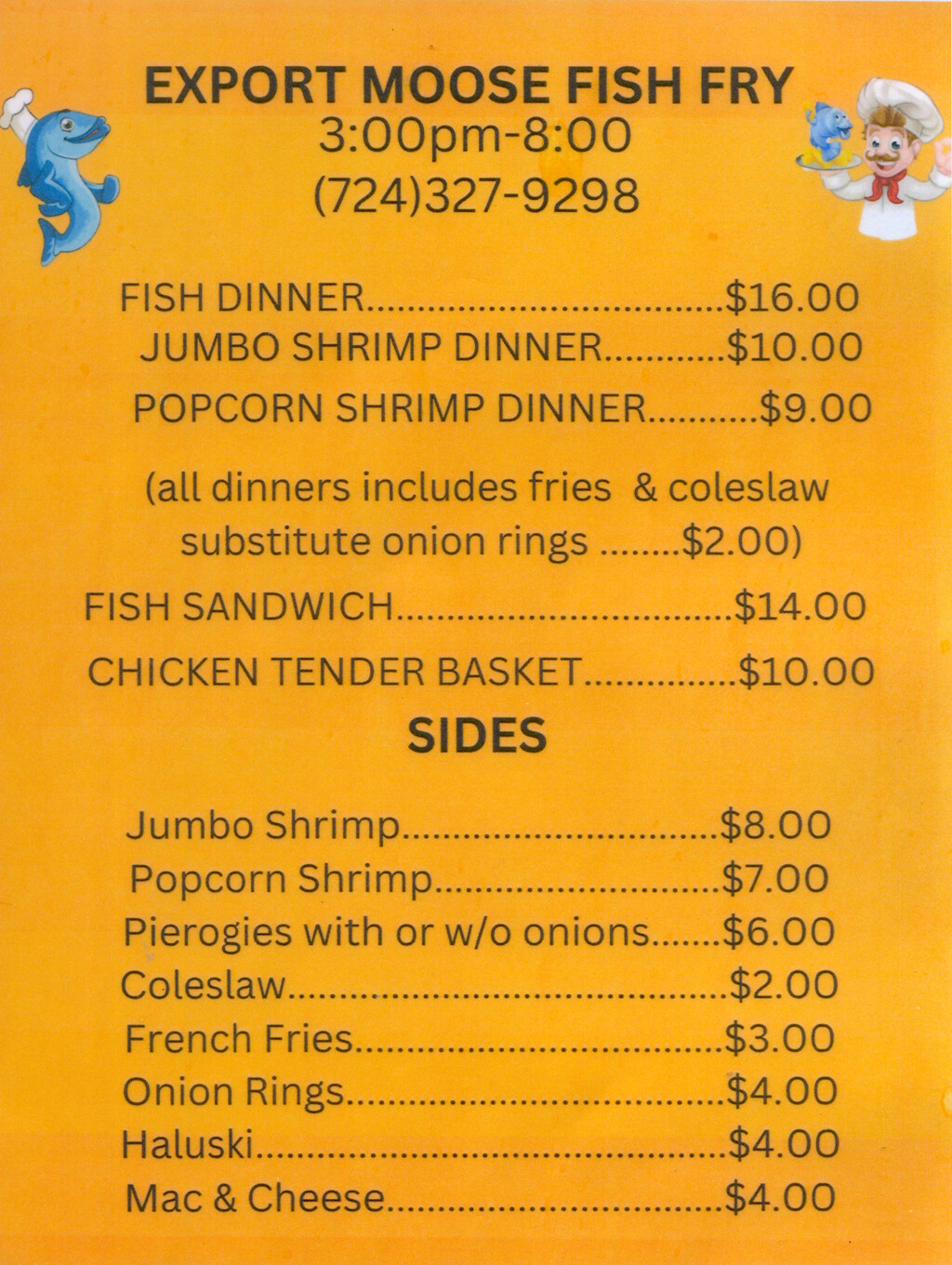 EXPORT MOOSE FISH FRY
3:00pm-8:00
(724)327-9298

FISH DINNER $16.00
JUMBO SHRIMP DINNER $10.00
POPCORN SHRIMP DINNER $9.00

(all dinners includes fries & coleslaw substitute onion rings $2.00)

FISH SANDWICH $14.00
CHICKEN TENDER BASKET $10.00

SIDES

Jumbo Shrimp $8.00
Popcorn Shrimp $7.00
Pierogies with or w/o onions $6.00
Coleslaw $2.00
French Fries $3.00
Onion Rings $4.00
Haluski $4.00
Mac & Cheese $4.00